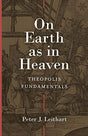 On Earth as in Heaven

THEOPOLIS FUNDAMENTALS

Peter J. Leithart